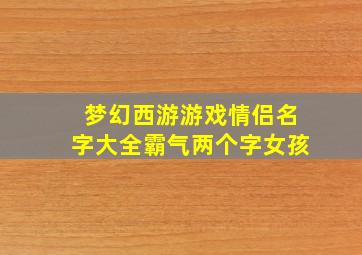 梦幻西游游戏情侣名字大全霸气两个字女孩